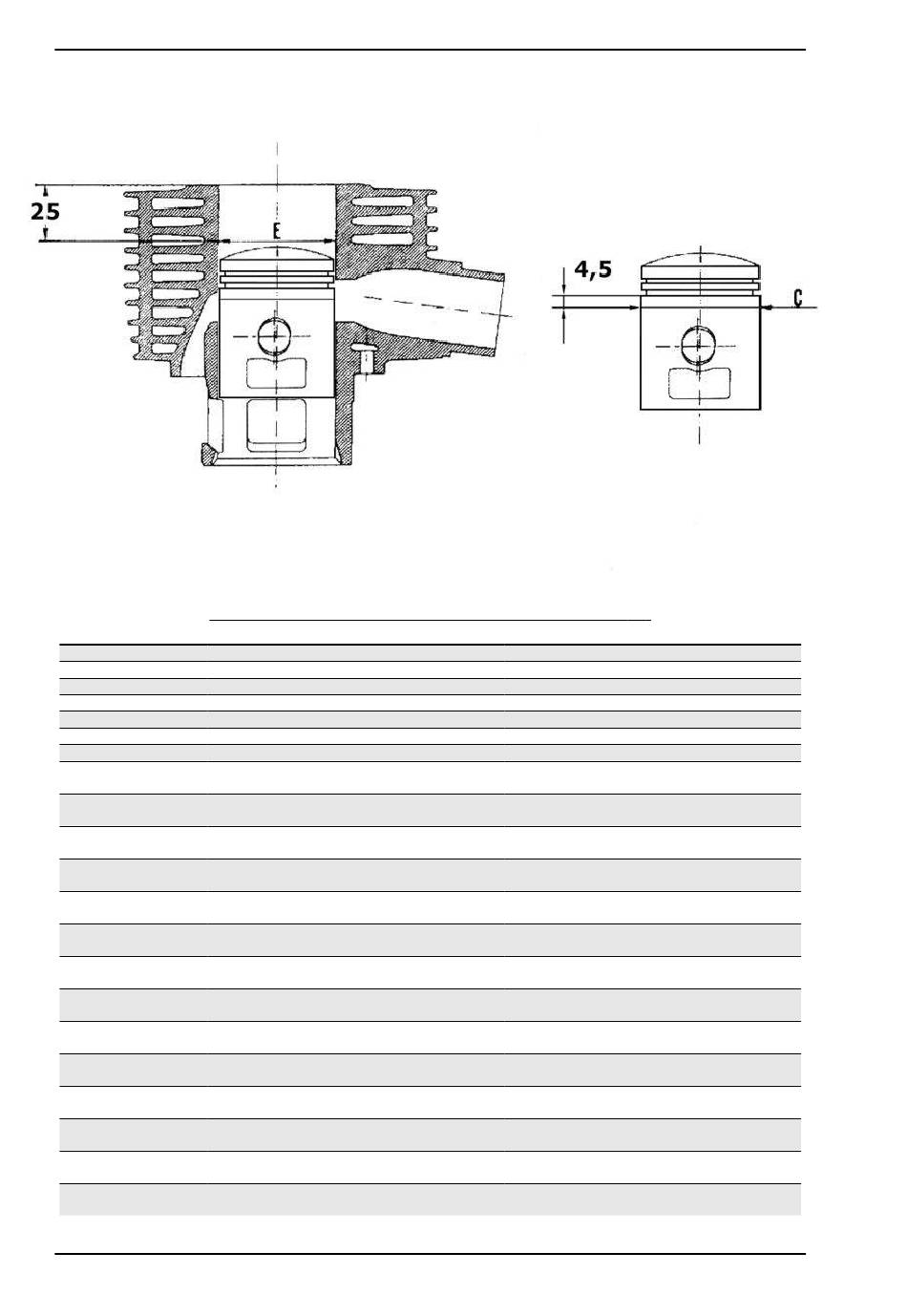 25

E

4,5

C